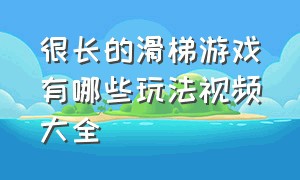 很长的滑梯游戏有哪些玩法视频大全